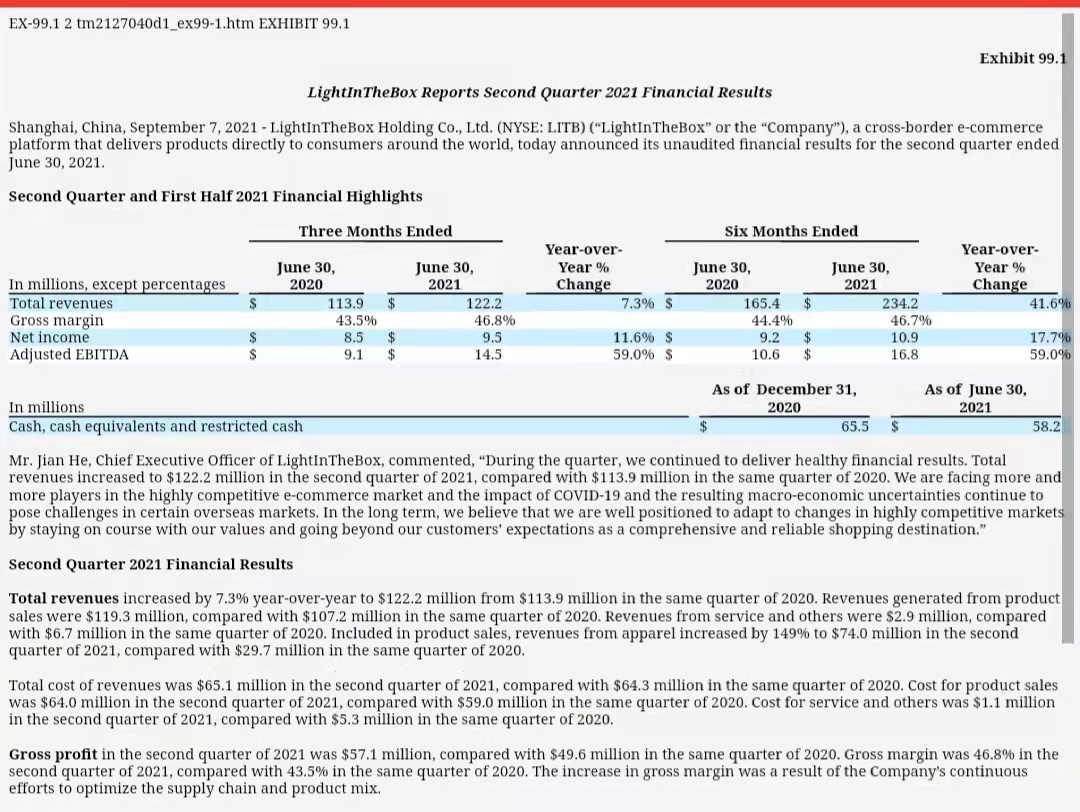 EX-99.1 2 tm2127040d1_ex99-1.htm EXHIBIT 99.1

Exhibit 99.1

LightInTheBox Reports Second Quarter 2021 Financial Results

Shanghai, China, September 7, 2021 - LightInTheBox Holding Co., Ltd. (NYSE: LITB) ("LightInTheBox" or the "Company"), a cross-border e-commerce platform that delivers products directly to consumers around the world, today announced its unaudited financial results for the second quarter ended June 30, 2021.

Second Quarter and First Half 2021 Financial Highlights

| In millions, except percentages | Three Months Ended June 30, 2020 | Three Months Ended June 30, 2021 | Year-over-Year % Change | Six Months Ended June 30, 2020 | Six Months Ended June 30, 2021 | Year-over-Year % Change |
|---|---|---|---|---|---|---|
| Total revenues | $ 113.9 | $ 122.2 | 7.3% | $ 165.4 | $ 234.2 | 41.6% |
| Gross margin | 43.5% | 46.8% | | 44.4% | 46.7% | |
| Net income | $ 8.5 | $ 9.5 | 11.6% | $ 9.2 | $ 10.9 | 17.7% |
| Adjusted EBITDA | $ 9.1 | $ 14.5 | 59.0% | $ 10.6 | $ 16.8 | 59.0% |

| In millions | As of December 31, 2020 | As of June 30, 2021 |
|---|---|---|
| Cash, cash equivalents and restricted cash | $ 65.5 | $ 58.2 |

Mr. Jian He, Chief Executive Officer of LightInTheBox, commented, "During the quarter, we continued to deliver healthy financial results. Total revenues increased to $122.2 million in the second quarter of 2021, compared with $113.9 million in the same quarter of 2020. We are facing more and more players in the highly competitive e-commerce market and the impact of COVID-19 and the resulting macro-economic uncertainties continue to pose challenges in certain overseas markets. In the long term, we believe that we are well positioned to adapt to changes in highly competitive markets by staying on course with our values and going beyond our customers' expectations as a comprehensive and reliable shopping destination."

Second Quarter 2021 Financial Results

Total revenues increased by 7.3% year-over-year to $122.2 million from $113.9 million in the same quarter of 2020. Revenues generated from product sales were $119.3 million, compared with $107.2 million in the same quarter of 2020. Revenues from service and others were $2.9 million, compared with $6.7 million in the same quarter of 2020. Included in product sales, revenues from apparel increased by 149% to $74.0 million in the second quarter of 2021, compared with $29.7 million in the same quarter of 2020.

Total cost of revenues was $65.1 million in the second quarter of 2021, compared with $64.3 million in the same quarter of 2020. Cost for product sales was $64.0 million in the second quarter of 2021, compared with $59.0 million in the same quarter of 2020. Cost for service and others was $1.1 million in the second quarter of 2021, compared with $5.3 million in the same quarter of 2020.

Gross profit in the second quarter of 2021 was $57.1 million, compared with $49.6 million in the same quarter of 2020. Gross margin was 46.8% in the second quarter of 2021, compared with 43.5% in the same quarter of 2020. The increase in gross margin was a result of the Company's continuous efforts to optimize the supply chain and product mix.